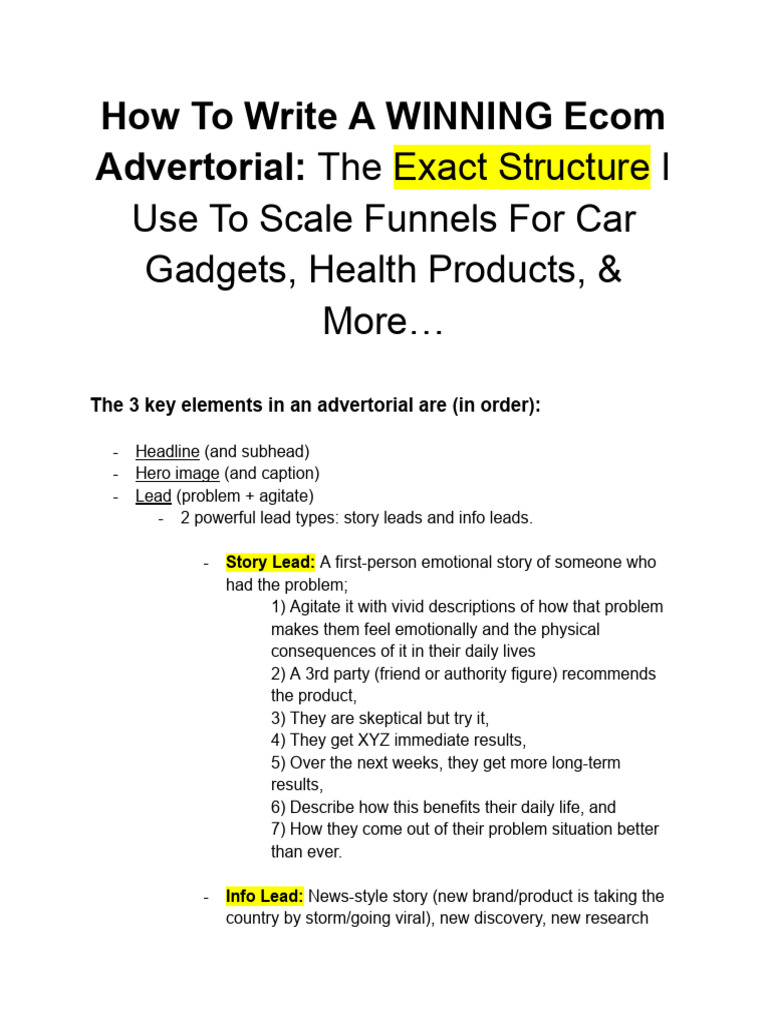 How To Write A WINNING Ecom Advertorial: The Exact Structure I Use To Scale Funnels For Car Gadgets, Health Products, & More…

The 3 key elements in an advertorial are (in order):

- Headline (and subhead)
- Hero image (and caption)
- Lead (problem + agitate)
  - 2 powerful lead types: story leads and info leads.

    - Story Lead: A first-person emotional story of someone who had the problem;
      1) Agitate it with vivid descriptions of how that problem makes them feel emotionally and the physical consequences of it in their daily lives
      2) A 3rd party (friend or authority figure) recommends the product,
      3) They are skeptical but try it,
      4) They get XYZ immediate results,
      5) Over the next weeks, they get more long-term results,
      6) Describe how this benefits their daily life, and
      7) How they come out of their problem situation better than ever.

    - Info Lead: News-style story (new brand/product is taking the country by storm/going viral), new discovery, new research